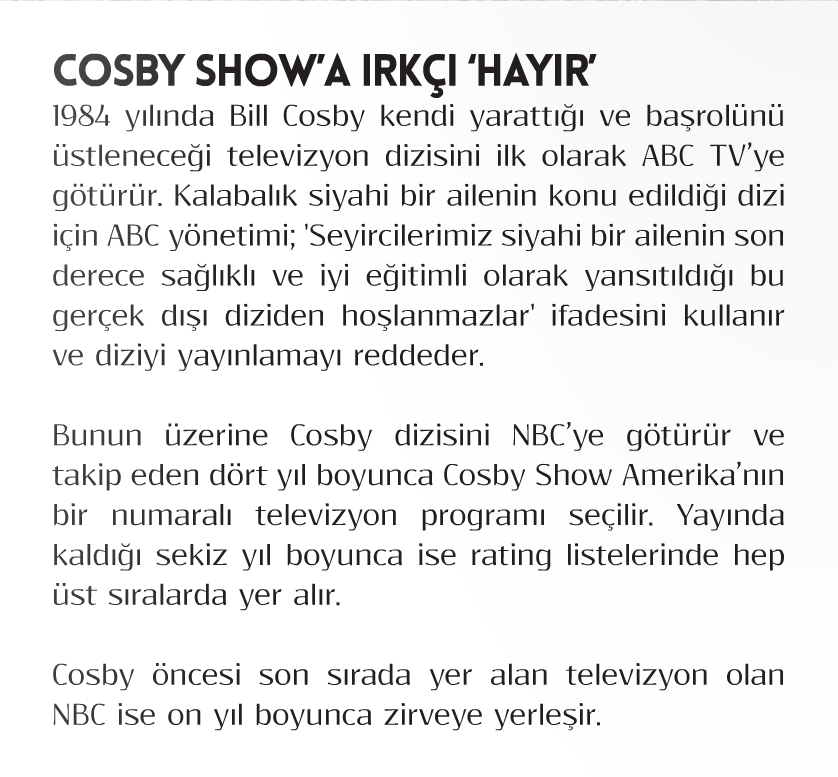 COSBY SHOW'A IRKÇI 'HAYIR'

1984 yılında Bill Cosby kendi yarattığı ve başrolünü üstleneceği televizyon dizisini ilk olarak ABC TV'ye götürür. Kalabalık siyahi bir ailenin konu edildiği dizi için ABC yönetimi; 'Seyircilerimiz siyahi bir ailenin son derece sağlıklı ve iyi eğitimli olarak yansıtıldığı bu gerçek dışı diziden hoşlanmazlar' ifadesini kullanır ve diziyi yayınlamayı reddeder.

Bunun üzerine Cosby dizisini NBC'ye götürür ve takip eden dört yıl boyunca Cosby Show Amerika'nın bir numaralı televizyon programı seçilir. Yayında kaldığı sekiz yıl boyunca ise rating listelerinde hep üst sıralarda yer alır.

Cosby öncesi son sırada yer alan televizyon olan NBC ise on yıl boyunca zirveye yerleşir.